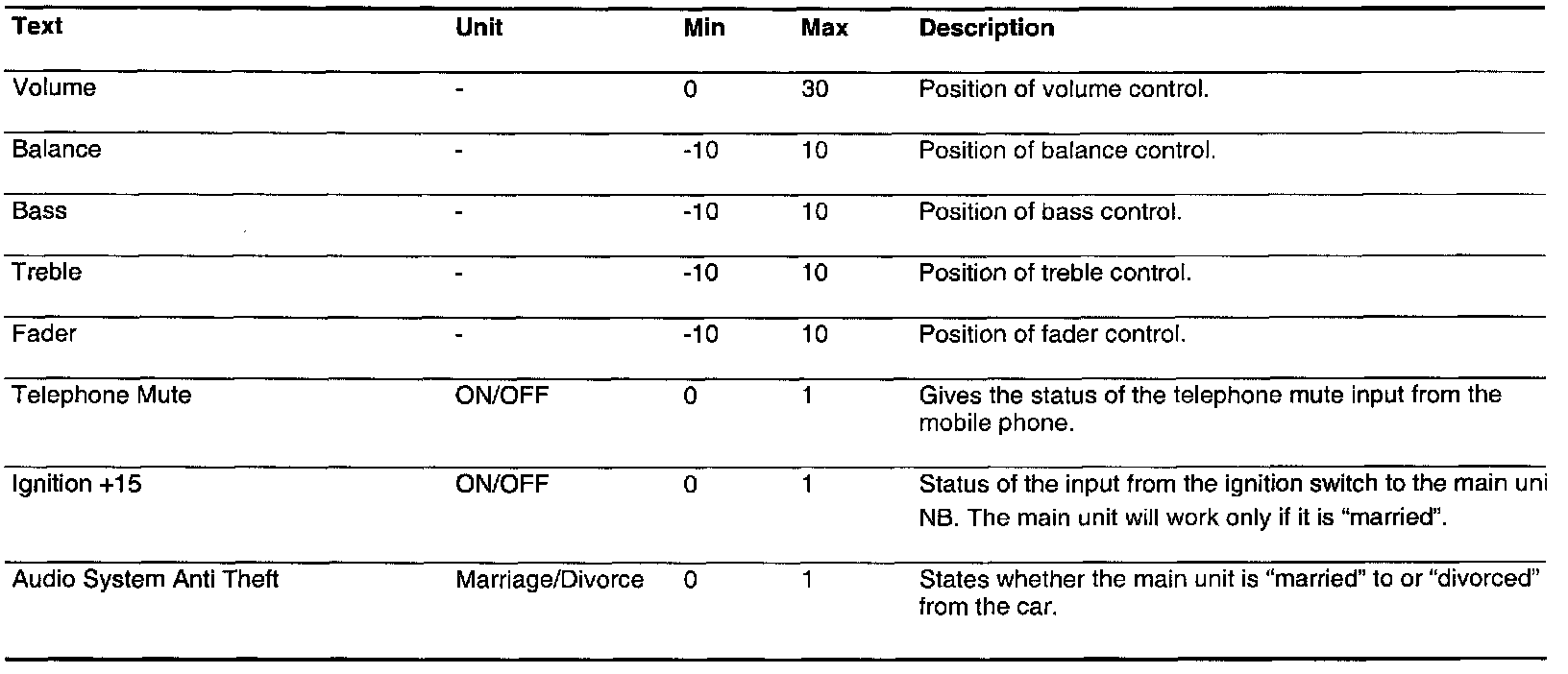 | Text | Unit | Min | Max | Description |
|---|---|---|---|---|
| Volume | - | 0 | 30 | Position of volume control. |
| Balance | - | -10 | 10 | Position of balance control. |
| Bass | - | -10 | 10 | Position of bass control. |
| Treble | - | -10 | 10 | Position of treble control. |
| Fader | - | -10 | 10 | Position of fader control. |
| Telephone Mute | ON/OFF | 0 | 1 | Gives the status of the telephone mute input from the mobile phone. |
| Ignition +15 | ON/OFF | 0 | 1 | Status of the input from the ignition switch to the main uni NB. The main unit will work only if it is "married". |
| Audio System Anti Theft | Marriage/Divorce | 0 | 1 | States whether the main unit is "married" to or "divorced" from the car. |